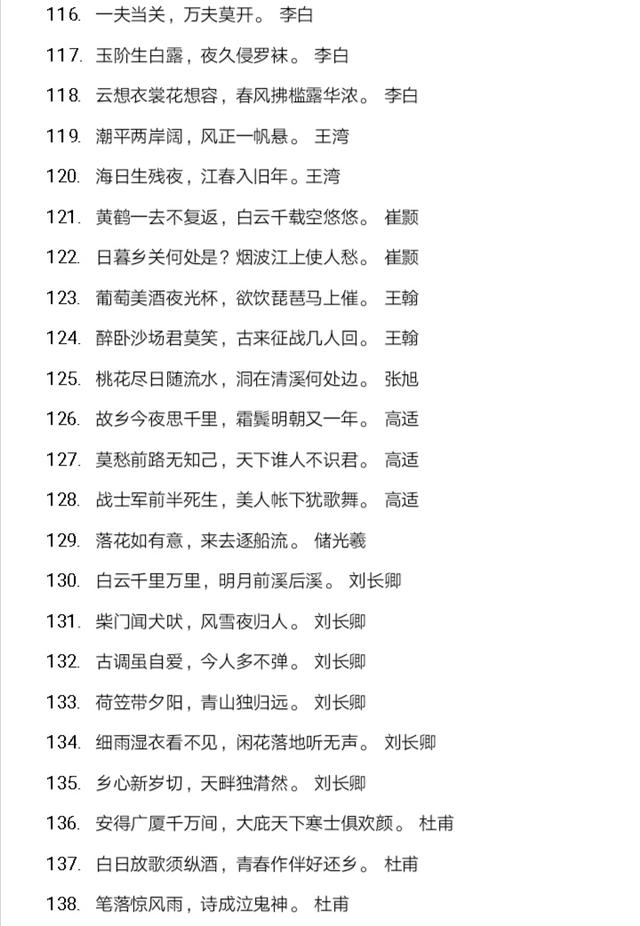 116. 一夫当关，万夫莫开。 李白

117. 玉阶生白露，夜久侵罗袜。 李白

118. 云想衣裳花想容，春风拂槛露华浓。 李白

119. 潮平两岸阔，风正一帆悬。 王湾

120. 海日生残夜，江春入旧年。王湾

121. 黄鹤一去不复返，白云千载空悠悠。 崔颢

122. 日暮乡关何处是？烟波江上使人愁。 崔颢

123. 葡萄美酒夜光杯，欲饮琵琶马上催。 王翰

124. 醉卧沙场君莫笑，古来征战几人回。 王翰

125. 桃花尽日随流水，洞在清溪何处边。 张旭

126. 故乡今夜思千里，霜鬓明朝又一年。 高适

127. 莫愁前路无知己，天下谁人不识君。 高适

128. 战士军前半死生，美人帐下犹歌舞。 高适

129. 落花如有意，来去逐船流。 储光羲

130. 白云千里万里，明月前溪后溪。 刘长卿

131. 柴门闻犬吠，风雪夜归人。 刘长卿

132. 古调虽自爱，今人多不弹。 刘长卿

133. 荷笠带夕阳，青山独归远。 刘长卿

134. 细雨湿衣看不见，闲花落地听无声。 刘长卿

135. 乡心新岁切，天畔独潸然。 刘长卿

136. 安得广厦千万间，大庇天下寒士俱欢颜。 杜甫

137. 白日放歌须纵酒，青春作伴好还乡。 杜甫

138. 笔落惊风雨，诗成泣鬼神。 杜甫